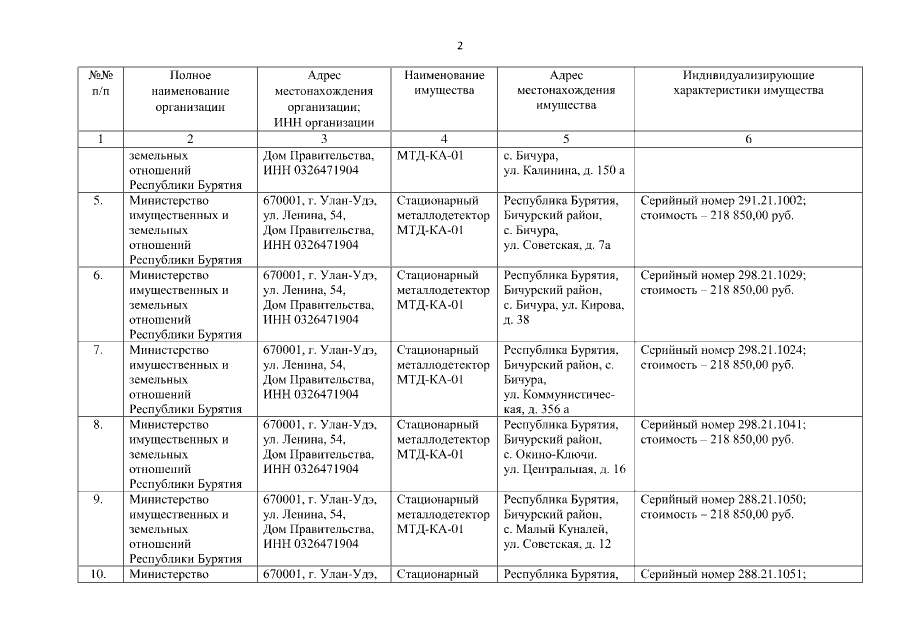 2

| №№ п/п | Полное наименование организации | Адрес местонахождения организации; ИНН организации | Наименование имущества | Адрес местонахождения имущества | Индивидуализирующие характеристики имущества |
|---|---|---|---|---|---|
| 1 | 2 | 3 | 4 | 5 | 6 |
| | земельных отношений Республики Бурятия | Дом Правительства, ИНН 0326471904 | МТД-КА-01 | с. Бичура, ул. Калинина, д. 150 а | |
| 5. | Министерство имущественных и земельных отношений Республики Бурятия | 670001, г. Улан-Удэ, ул. Ленина, 54, Дом Правительства, ИНН 0326471904 | Стационарный металлодетектор МТД-КА-01 | Республика Бурятия, Бичурский район, с. Бичура, ул. Советская, д. 7а | Серийный номер 291.21.1002; стоимость – 218 850,00 руб. |
| 6. | Министерство имущественных и земельных отношений Республики Бурятия | 670001, г. Улан-Удэ, ул. Ленина, 54, Дом Правительства, ИНН 0326471904 | Стационарный металлодетектор МТД-КА-01 | Республика Бурятия, Бичурский район, с. Бичура, ул. Кирова, д. 38 | Серийный номер 298.21.1029; стоимость – 218 850,00 руб. |
| 7. | Министерство имущественных и земельных отношений Республики Бурятия | 670001, г. Улан-Удэ, ул. Ленина, 54, Дом Правительства, ИНН 0326471904 | Стационарный металлодетектор МТД-КА-01 | Республика Бурятия, Бичурский район, с. Бичура, ул. Коммунистическая, д. 356 а | Серийный номер 298.21.1024; стоимость – 218 850,00 руб. |
| 8. | Министерство имущественных и земельных отношений Республики Бурятия | 670001, г. Улан-Удэ, ул. Ленина, 54, Дом Правительства, ИНН 0326471904 | Стационарный металлодетектор МТД-КА-01 | Республика Бурятия, Бичурский район, с. Окино-Ключи. ул. Центральная, д. 16 | Серийный номер 298.21.1041; стоимость – 218 850,00 руб. |
| 9. | Министерство имущественных и земельных отношений Республики Бурятия | 670001, г. Улан-Удэ, ул. Ленина, 54, Дом Правительства, ИНН 0326471904 | Стационарный металлодетектор МТД-КА-01 | Республика Бурятия, Бичурский район, с. Малый Куналей, ул. Советская, д. 12 | Серийный номер 288.21.1050; стоимость – 218 850,00 руб. |
| 10. | Министерство | 670001, г. Улан-Удэ, | Стационарный | Республика Бурятия, | Серийный номер 288.21.1051; |